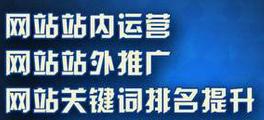 网站站内运营
网站站外推广
网站关键词排名提升